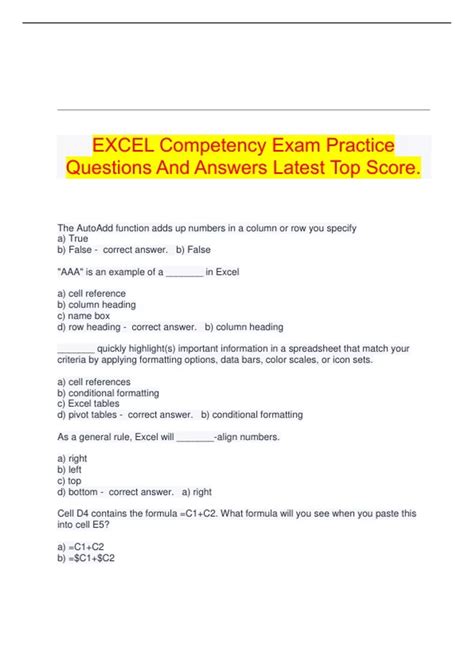 EXCEL Competency Exam Practice Questions And Answers Latest Top Score.

The AutoAdd function adds up numbers in a column or row you specify
a) True
b) False -  correct answer.   b) False

"AAA" is an example of a _______ in Excel

a) cell reference
b) column heading
c) name box
d) row heading -  correct answer.   b) column heading

_______ quickly highlight(s) important information in a spreadsheet that match your criteria by applying formatting options, data bars, color scales, or icon sets.

a) cell references
b) conditional formatting
c) Excel tables
d) pivot tables -  correct answer.   b) conditional formatting

As a general rule, Excel will _______-align numbers.

a) right
b) left
c) top
d) bottom -  correct answer.   a) right

Cell D4 contains the formula =C1+C2. What formula will you see when you paste this into cell E5?

a) =C1+C2
b) =$C1+$C2